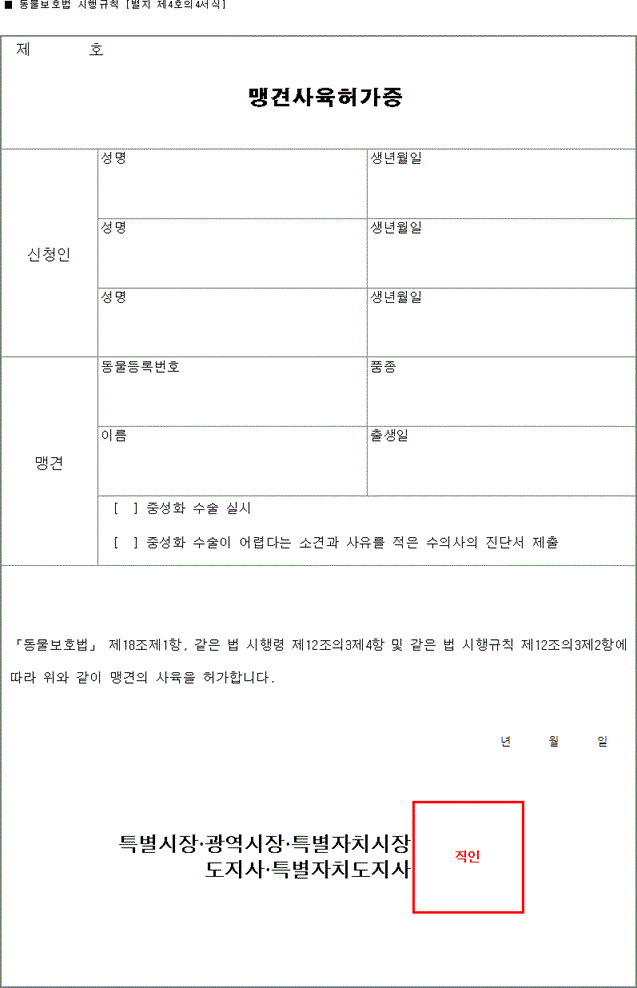 ■ 동물보호법 시행규칙 [별지 제4호의4서식]

제 호

맹견사육허가증

| 신청인 | 성명 | 생년월일 |
|---|---|---|
| | 성명 | 생년월일 |
| | 성명 | 생년월일 |
| 맹견 | 동물등록번호 | 품종 |
| | 이름 | 출생일 |
| | [ ] 중성화 수술 실시<br>[ ] 중성화 수술이 어렵다는 소견과 사유를 적은 수의사의 진단서 제출 | |

「동물보호법」 제18조제1항, 같은 법 시행령 제12조의3제4항 및 같은 법 시행규칙 제12조의3제2항에 따라 위와 같이 맹견의 사육을 허가합니다.

년 월 일

특별시장·광역시장·특별자치시장
도지사·특별자치도지사

직인